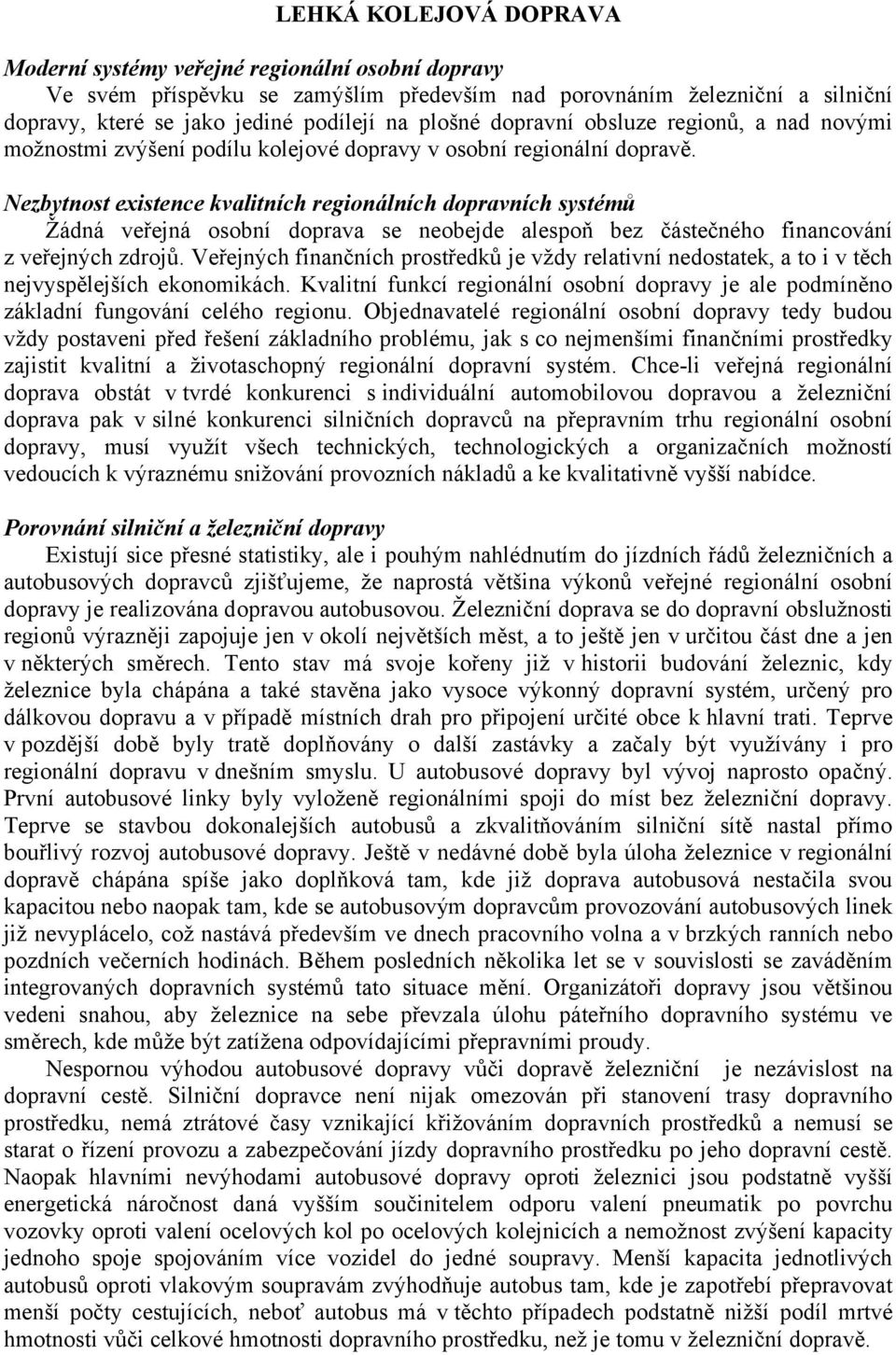 LEHKÁ KOLEJOVÁ DOPRAVA

Moderní systémy veřejné regionální osobní dopravy

Ve svém příspěvku se zamýšlím především nad porovnáním železniční a silniční dopravy, které se jako jediné podílejí na plošné dopravní obsluze regionů, a nad novými možnostmi zvýšení podílu kolejové dopravy v osobní regionální dopravě.

Nezbytnost existence kvalitních regionálních dopravních systémů

Žádná veřejná osobní doprava se neobejde alespoň bez částečného financování z veřejných zdrojů. Veřejných finančních prostředků je vždy relativní nedostatek, a to i v těch nejvyspělejších ekonomikách. Kvalitní funkcí regionální osobní dopravy je ale podmíněno základní fungování celého regionu. Objednavatelé regionální osobní dopravy tedy budou vždy postaveni před řešení základního problému, jak s co nejmenšími finančními prostředky zajistit kvalitní a životaschopný regionální dopravní systém. Chce-li veřejná regionální doprava obstát v tvrdé konkurenci s individuální automobilovou dopravou a železniční doprava pak v silné konkurenci silničních dopravců na přepravním trhu regionální osobní dopravy, musí využít všech technických, technologických a organizačních možností vedoucích k výraznému snižování provozních nákladů a ke kvalitativně vyšší nabídce.

Porovnání silniční a železniční dopravy

Existují sice přesné statistiky, ale i pouhým nahlédnutím do jízdních řádů železničních a autobusových dopravců zjišťujeme, že naprostá většina výkonů veřejné regionální osobní dopravy je realizována dopravou autobusovou. Železniční doprava se do dopravní obslužnosti regionů výrazněji zapojuje jen v okolí největších měst, a to ještě jen v určitou část dne a jen v některých směrech. Tento stav má svoje kořeny již v historii budování železnic, kdy železnice byla chápána a také stavěna jako vysoce výkonný dopravní systém, určený pro dálkovou dopravu a v případě místních drah pro připojení určité obce k hlavní trati. Teprve v pozdější době byly tratě doplňovány o další zastávky a začaly být využívány i pro regionální dopravu v dnešním smyslu. U autobusové dopravy byl vývoj naprosto opačný. První autobusové linky byly vyloženě regionálními spoji do míst bez železniční dopravy. Teprve se stavbou dokonalejších autobusů a zkvalitňováním silniční sítě nastal přímo bouřlivý rozvoj autobusové dopravy. Ještě v nedávné době byla úloha železnice v regionální dopravě chápána spíše jako doplňková tam, kde již doprava autobusová nestačila svou kapacitou nebo naopak tam, kde se autobusovým dopravcům provozování autobusových linek již nevyplácelo, což nastává především ve dnech pracovního volna a v brzkých ranních nebo pozdních večerních hodinách. Během posledních několika let se v souvislosti se zaváděním integrovaných dopravních systémů tato situace mění. Organizátoři dopravy jsou většinou vedeni snahou, aby železnice na sebe převzala úlohu páteřního dopravního systému ve směrech, kde může být zatížena odpovídajícími přepravními proudy.

Nespornou výhodou autobusové dopravy vůči dopravě železniční je nezávislost na dopravní cestě. Silniční dopravce není nijak omezován při stanovení trasy dopravního prostředku, nemá ztrátové časy vznikající křižováním dopravních prostředků a nemusí se starat o řízení provozu a zabezpečování jízdy dopravního prostředku po jeho dopravní cestě. Naopak hlavními nevýhodami autobusové dopravy oproti železnici jsou podstatně vyšší energetická náročnost daná vyšším součinitelem odporu valení pneumatik po povrchu vozovky oproti valení ocelových kol po ocelových kolejnicích a nemožnost zvýšení kapacity jednoho spoje spojováním více vozidel do jedné soupravy. Menší kapacita jednotlivých autobusů oproti vlakovým soupravám zvýhodňuje autobus tam, kde je zapotřebí přepravovat menší počty cestujících, neboť autobus má v těchto případech podstatně nižší podíl mrtvé hmotnosti vůči celkové hmotnosti dopravního prostředku, než je tomu v železniční dopravě.